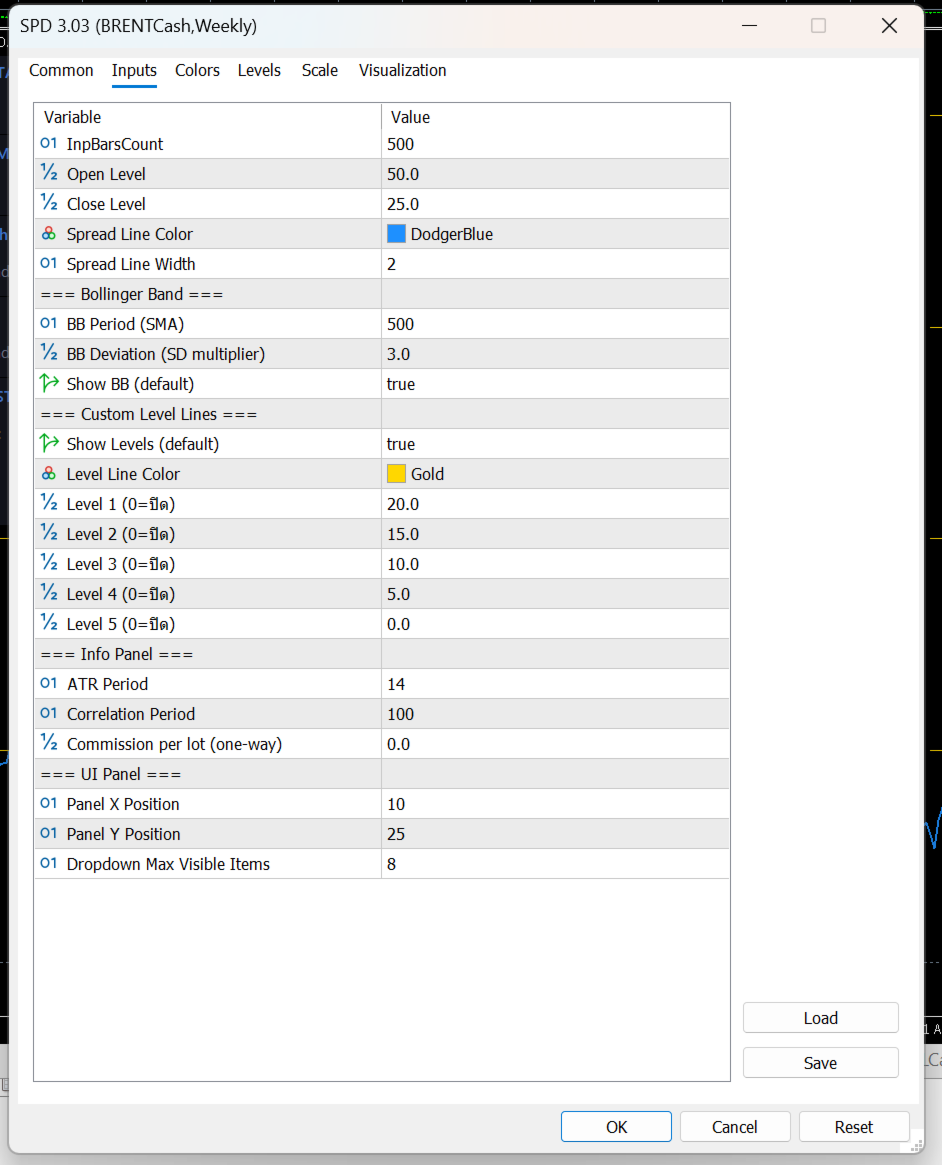 SPD 3.03 (BRENTCash,Weekly)

Common Inputs Colors Levels Scale Visualization

| Variable | Value |
|---|---|
| InpBarsCount | 500 |
| Open Level | 50.0 |
| Close Level | 25.0 |
| Spread Line Color | DodgerBlue |
| Spread Line Width | 2 |
| === Bollinger Band === | |
| BB Period (SMA) | 500 |
| BB Deviation (SD multiplier) | 3.0 |
| Show BB (default) | true |
| === Custom Level Lines === | |
| Show Levels (default) | true |
| Level Line Color | Gold |
| Level 1 (0=ปิด) | 20.0 |
| Level 2 (0=ปิด) | 15.0 |
| Level 3 (0=ปิด) | 10.0 |
| Level 4 (0=ปิด) | 5.0 |
| Level 5 (0=ปิด) | 0.0 |
| === Info Panel === | |
| ATR Period | 14 |
| Correlation Period | 100 |
| Commission per lot (one-way) | 0.0 |
| === UI Panel === | |
| Panel X Position | 10 |
| Panel Y Position | 25 |
| Dropdown Max Visible Items | 8 |

Load
Save

OK Cancel Reset